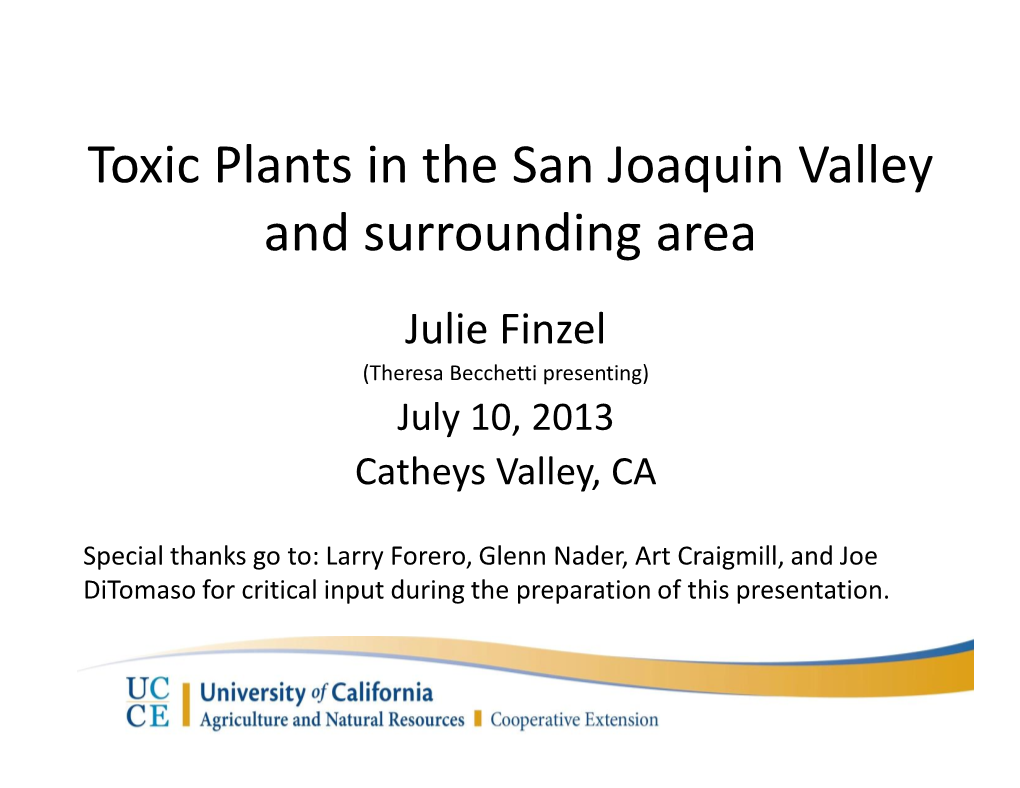 Toxic Plants in the San Joaquin Valley and surrounding area

Julie Finzel

(Theresa Becchetti presenting)

July 10, 2013

Catheys Valley, CA

Special thanks go to: Larry Forero, Glenn Nader, Art Craigmill, and Joe DiTomaso for critical input during the preparation of this presentation.

UC CE University of California Agriculture and Natural Resources Cooperative Extension